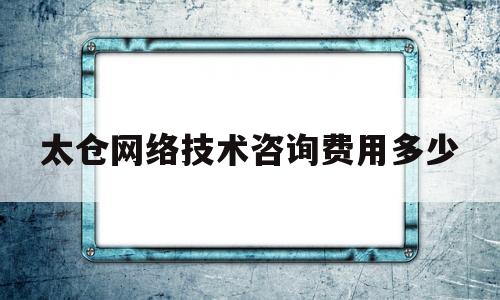 太仓网络技术咨询费用多少